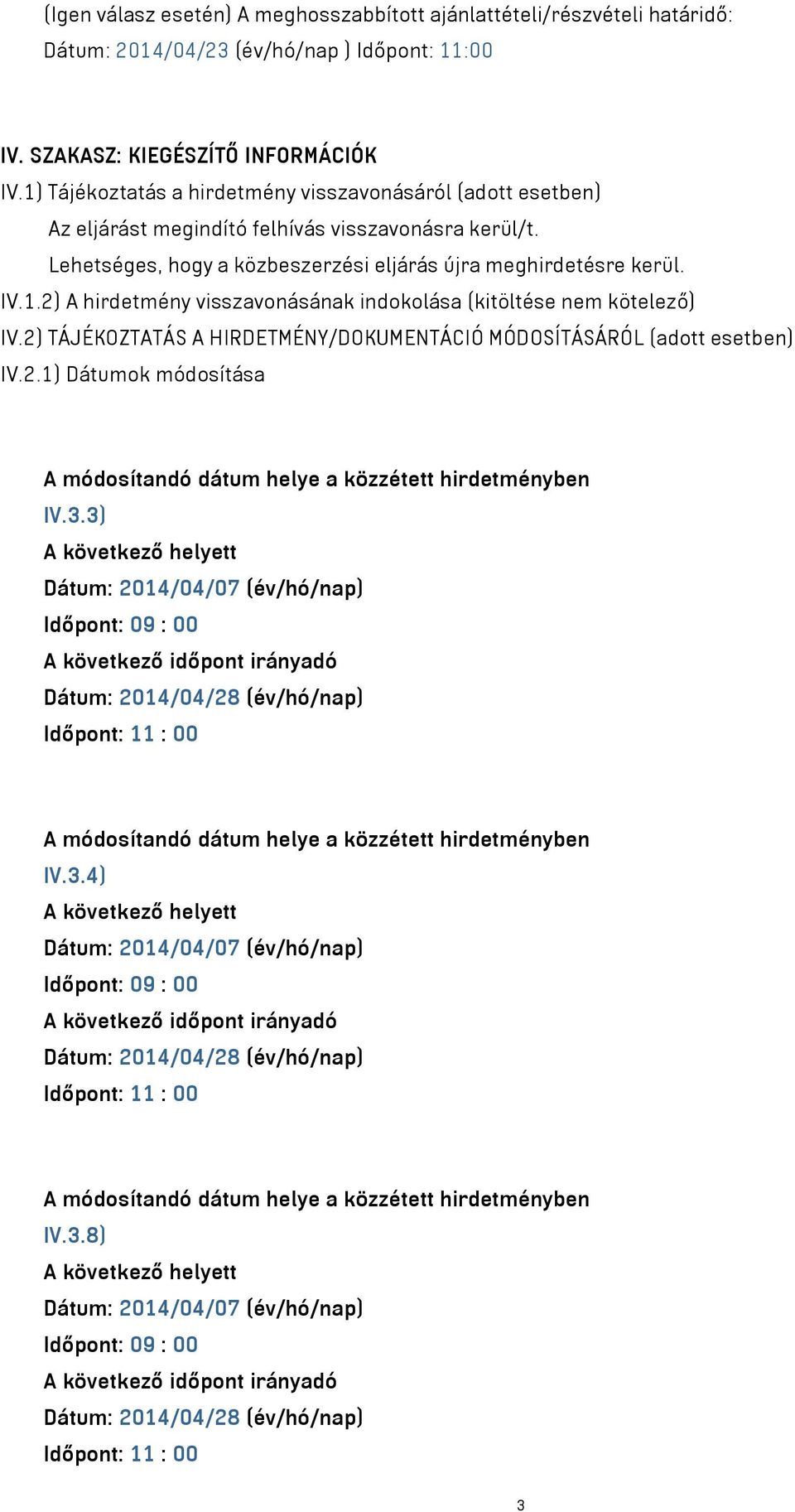 (Igen válasz esetén) A meghosszabbított ajánlattételi/részvételi határidő:
Dátum: 2014/04/23 (év/hó/nap ) Időpont: 11:00

IV. SZAKASZ: KIEGÉSZÍTŐ INFORMÁCIÓK
IV.1) Tájékoztatás a hirdetmény visszavonásáról (adott esetben)
Az eljárást megindító felhívás visszavonásra kerül/t.
Lehetséges, hogy a közbeszerzési eljárás újra meghirdetésre kerül.
IV.1.2) A hirdetmény visszavonásának indokolása (kitöltése nem kötelező)
IV.2) TÁJÉKOZTATÁS A HIRDETMÉNY/DOKUMENTÁCIÓ MÓDOSÍTÁSÁRÓL (adott esetben)
IV.2.1) Dátumok módosítása

A módosítandó dátum helye a közzétett hirdetményben
IV.3.3)
A következő helyett
Dátum: 2014/04/07 (év/hó/nap)
Időpont: 09 : 00
A következő időpont irányadó
Dátum: 2014/04/28 (év/hó/nap)
Időpont: 11 : 00

A módosítandó dátum helye a közzétett hirdetményben
IV.3.4)
A következő helyett
Dátum: 2014/04/07 (év/hó/nap)
Időpont: 09 : 00
A következő időpont irányadó
Dátum: 2014/04/28 (év/hó/nap)
Időpont: 11 : 00

A módosítandó dátum helye a közzétett hirdetményben
IV.3.8)
A következő helyett
Dátum: 2014/04/07 (év/hó/nap)
Időpont: 09 : 00
A következő időpont irányadó
Dátum: 2014/04/28 (év/hó/nap)
Időpont: 11 : 00

3